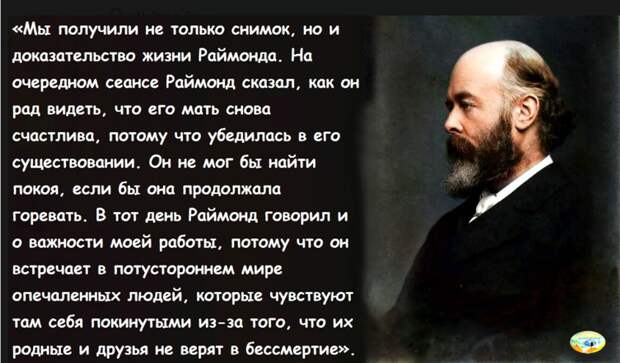 «Мы получили не только снимок, но и доказательство жизни Раймонда. На очередном сеансе Раймонд сказал, как он рад видеть, что его мать снова счастлива, потому что убедилась в его существовании. Он не мог бы найти покоя, если бы она продолжала горевать. В тот день Раймонд говорил и о важности моей работы, потому что он встречает в потустороннем мире опечаленных людей, которые чувствуют там себя покинутыми из-за того, что их родные и друзья не верят в бессмертие».